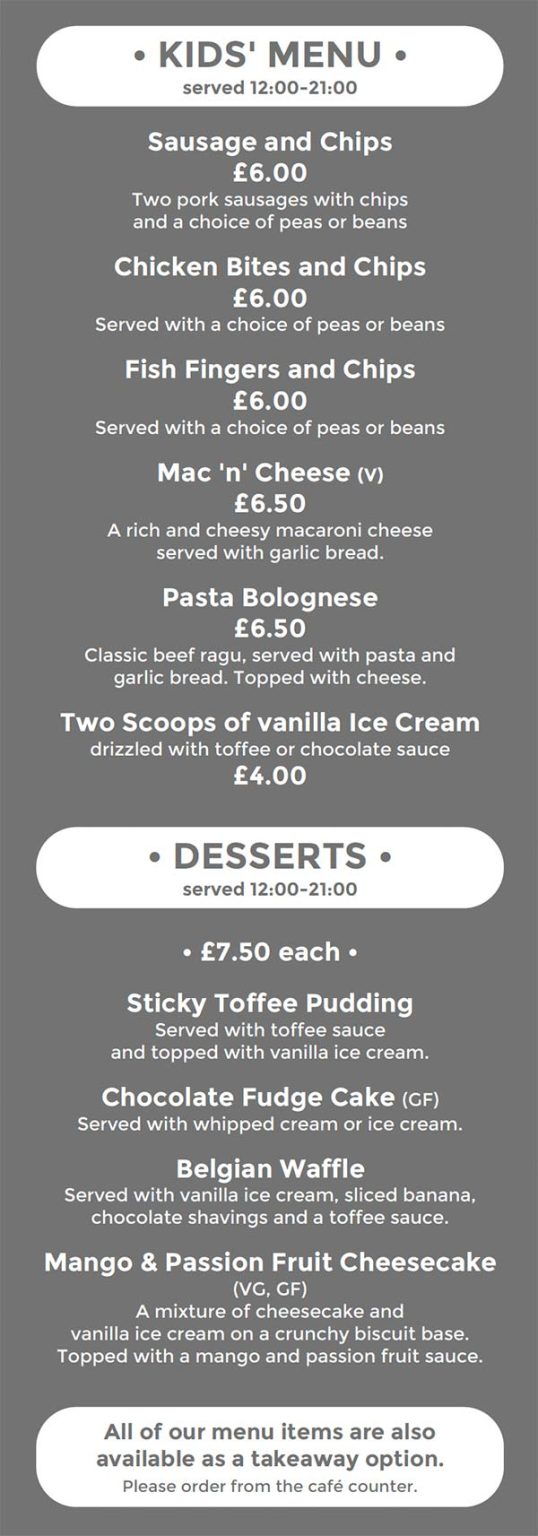 • KIDS' MENU •
served 12:00-21:00

Sausage and Chips
£6.00
Two pork sausages with chips and a choice of peas or beans

Chicken Bites and Chips
£6.00
Served with a choice of peas or beans

Fish Fingers and Chips
£6.00
Served with a choice of peas or beans

Mac 'n' Cheese (V)
£6.50
A rich and cheesy macaroni cheese served with garlic bread.

Pasta Bolognese
£6.50
Classic beef ragu, served with pasta and garlic bread. Topped with cheese.

Two Scoops of vanilla Ice Cream
drizzled with toffee or chocolate sauce
£4.00

• DESSERTS •
served 12:00-21:00

• £7.50 each •

Sticky Toffee Pudding
Served with toffee sauce and topped with vanilla ice cream.

Chocolate Fudge Cake (GF)
Served with whipped cream or ice cream.

Belgian Waffle
Served with vanilla ice cream, sliced banana, chocolate shavings and a toffee sauce.

Mango & Passion Fruit Cheesecake
(VG, GF)
A mixture of cheesecake and vanilla ice cream on a crunchy biscuit base. Topped with a mango and passion fruit sauce.

All of our menu items are also available as a takeaway option.
Please order from the café counter.